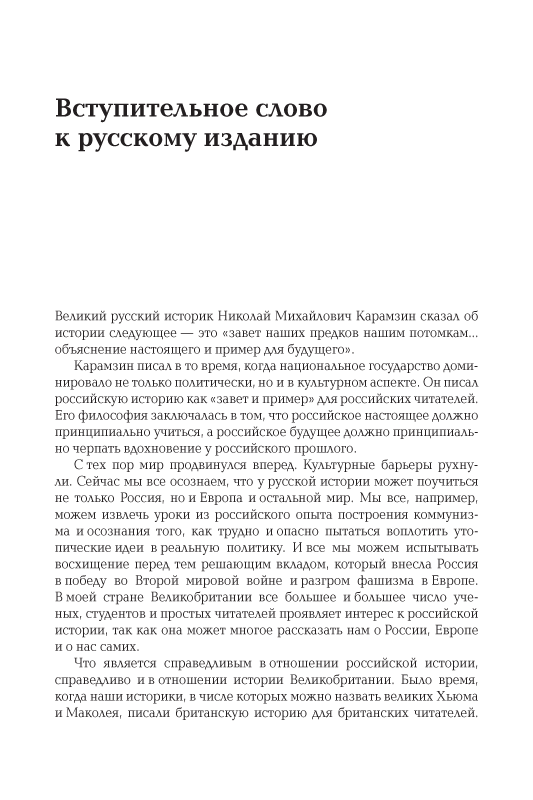 Вступительное слово к русскому изданию

Великий русский историк Николай Михайлович Карамзин сказал об истории следующее — это «завет наших предков нашим потомкам... объяснение настоящего и пример для будущего».

Карамзин писал в то время, когда национальное государство доминировало не только политически, но и в культурном аспекте. Он писал российскую историю как «завет и пример» для российских читателей. Его философия заключалась в том, что российское настоящее должно принципиально учиться, а российское будущее должно принципиально черпать вдохновение у российского прошлого.

С тех пор мир продвинулся вперед. Культурные барьеры рухнули. Сейчас мы все осознаем, что у русской истории может поучиться не только Россия, но и Европа и остальной мир. Мы все, например, можем извлечь уроки из российского опыта построения коммунизма и осознания того, как трудно и опасно пытаться воплотить утопические идеи в реальную политику. И все мы можем испытывать восхищение перед тем решающим вкладом, который внесла Россия в победу во Второй мировой войне и разгром фашизма в Европе. В моей стране Великобритании все большее и большее число ученых, студентов и простых читателей проявляет интерес к российской истории, так как она может многое рассказать нам о России, Европе и о нас самих.

Что является справедливым в отношении российской истории, справедливо и в отношении истории Великобритании. Было время, когда наши историки, в числе которых можно назвать великих Хьюма и Маколея, писали британскую историю для британских читателей.